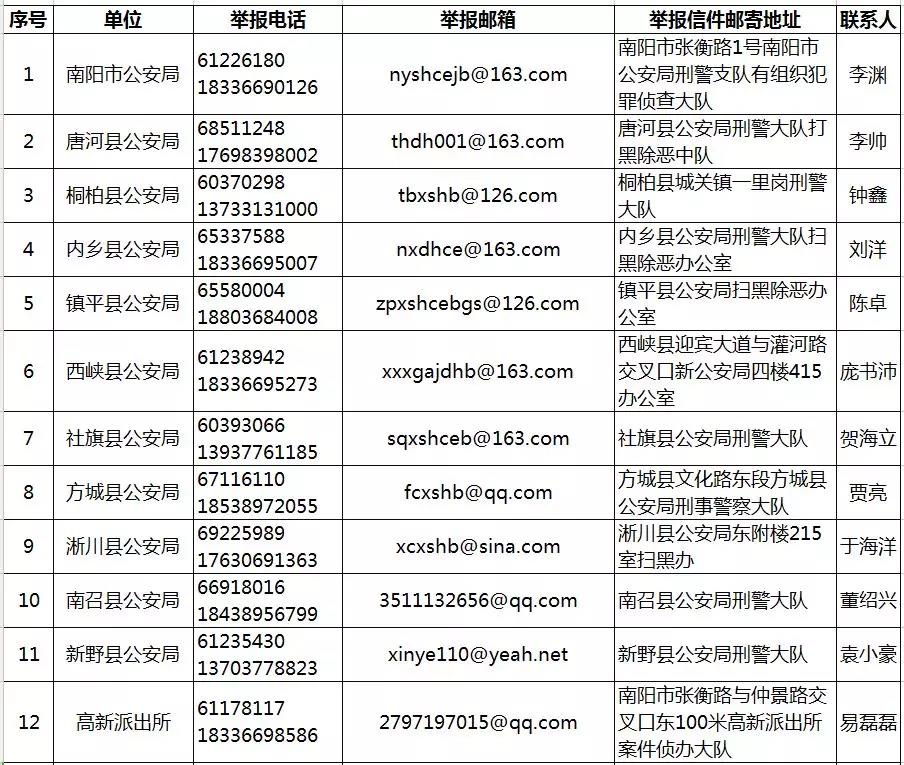 | 序号 | 单位 | 举报电话 | 举报邮箱 | 举报信件邮寄地址 | 联系人 |
|---|---|---|---|---|---|
| 1 | 南阳市公安局 | 61226180 18336690126 | nyshcejb@163.com | 南阳市张衡路1号南阳市公安局刑警支队有组织犯罪侦查大队 | 李渊 |
| 2 | 唐河县公安局 | 68511248 17698398002 | thdh001@163.com | 唐河县公安局刑警大队打黑除恶中队 | 李帅 |
| 3 | 桐柏县公安局 | 60370298 13733131000 | tbxshb@126.com | 桐柏县城关镇一里岗刑警大队 | 钟鑫 |
| 4 | 内乡县公安局 | 65337588 18336695007 | nxdhce@163.com | 内乡县公安局刑警大队扫黑除恶办公室 | 刘洋 |
| 5 | 镇平县公安局 | 65580004 18803684008 | zpxshcebgs@126.com | 镇平县公安局扫黑除恶办公室 | 陈卓 |
| 6 | 西峡县公安局 | 61238942 18336695273 | xxxgajdhb@163.com | 西峡县迎宾大道与灌河路交叉口新公安局四楼415办公室 | 庞书沛 |
| 7 | 社旗县公安局 | 60393066 13937761185 | sqxshceb@163.com | 社旗县公安局刑警大队 | 贺海立 |
| 8 | 方城县公安局 | 67116110 18538972055 | fcxshb@qq.com | 方城县文化路东段方城县公安局刑事警察大队 | 贾亮 |
| 9 | 淅川县公安局 | 69225989 17630691363 | xcxshb@sina.com | 淅川县公安局东附楼215室扫黑办 | 于海洋 |
| 10 | 南召县公安局 | 66918016 18438956799 | 3511132656@qq.com | 南召县公安局刑警大队 | 董绍兴 |
| 11 | 新野县公安局 | 61235430 13703778823 | xinye110@yeah.net | 新野县公安局刑警大队 | 袁小豪 |
| 12 | 高新派出所 | 61178117 18336698586 | 2797197015@qq.com | 南阳市张衡路与仲景路交叉口东100米高新派出所案件侦办大队 | 易磊磊 |